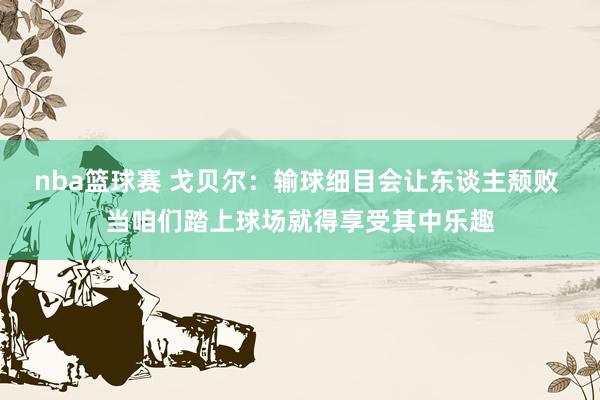 nba篮球赛 戈贝尔：输球细目会让东谈主颓败 当咱们踏上球场就得享受其中乐趣